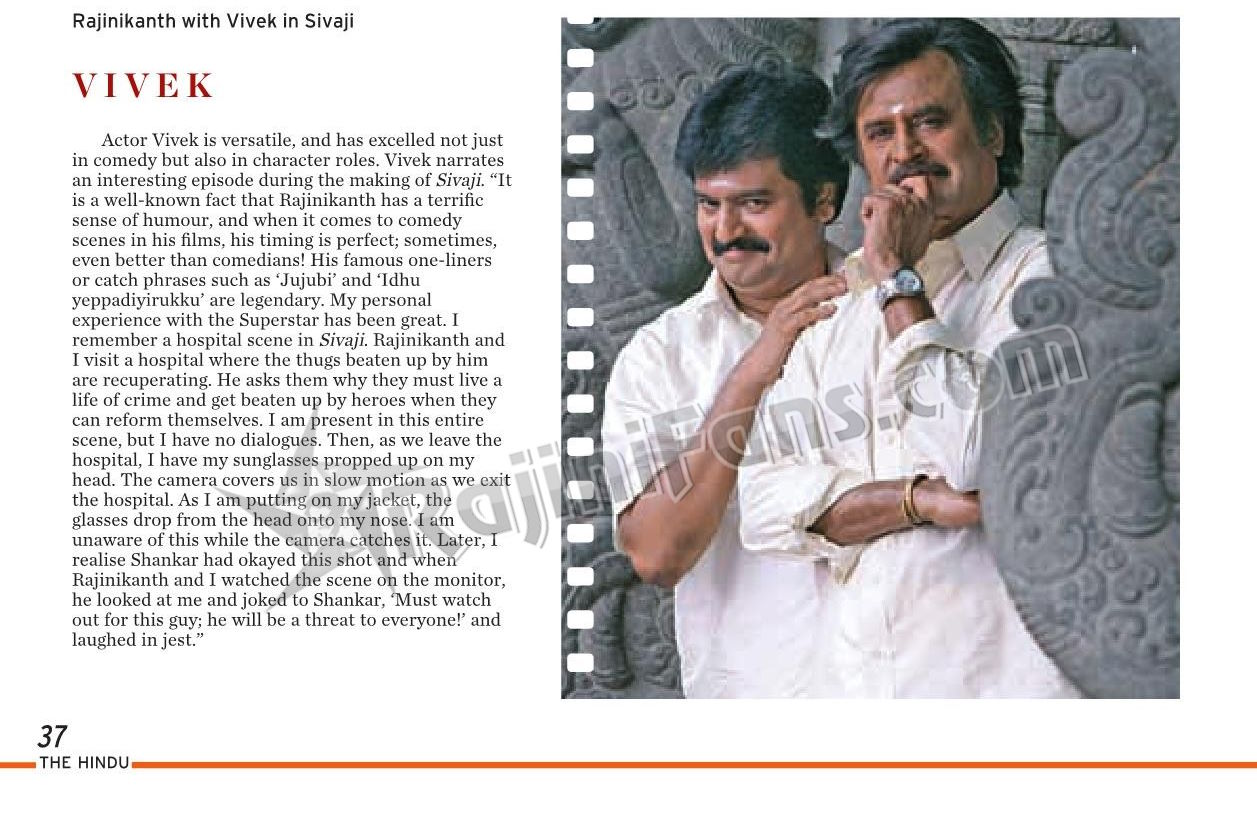 Rajinikanth with Vivek in Sivaji

VIVEK

Actor Vivek is versatile, and has excelled not just in comedy but also in character roles. Vivek narrates an interesting episode during the making of Sivaji. "It is a well-known fact that Rajinikanth has a terrific sense of humour, and when it comes to comedy scenes in his films, his timing is perfect; sometimes, even better than comedians! His famous one-liners or catch phrases such as 'Jujubi' and 'Idhu yeppadiyirukku' are legendary. My personal experience with the Superstar has been great. I remember a hospital scene in Sivaji. Rajinikanth and I visit a hospital where the thugs beaten up by him are recuperating. He asks them why they must live a life of crime and get beaten up by heroes when they can reform themselves. I am present in this entire scene, but I have no dialogues. Then, as we leave the hospital, I have my sunglasses propped up on my head. The camera covers us in slow motion as we exit the hospital. As I am putting on my jacket, the glasses drop from the head onto my nose. I am unaware of this while the camera catches it. Later, I realise Shankar had okayed this shot and when Rajinikanth and I watched the scene on the monitor, he looked at me and joked to Shankar, 'Must watch out for this guy; he will be a threat to everyone!' and laughed in jest."

37
THE HINDU

Rajinifans.com